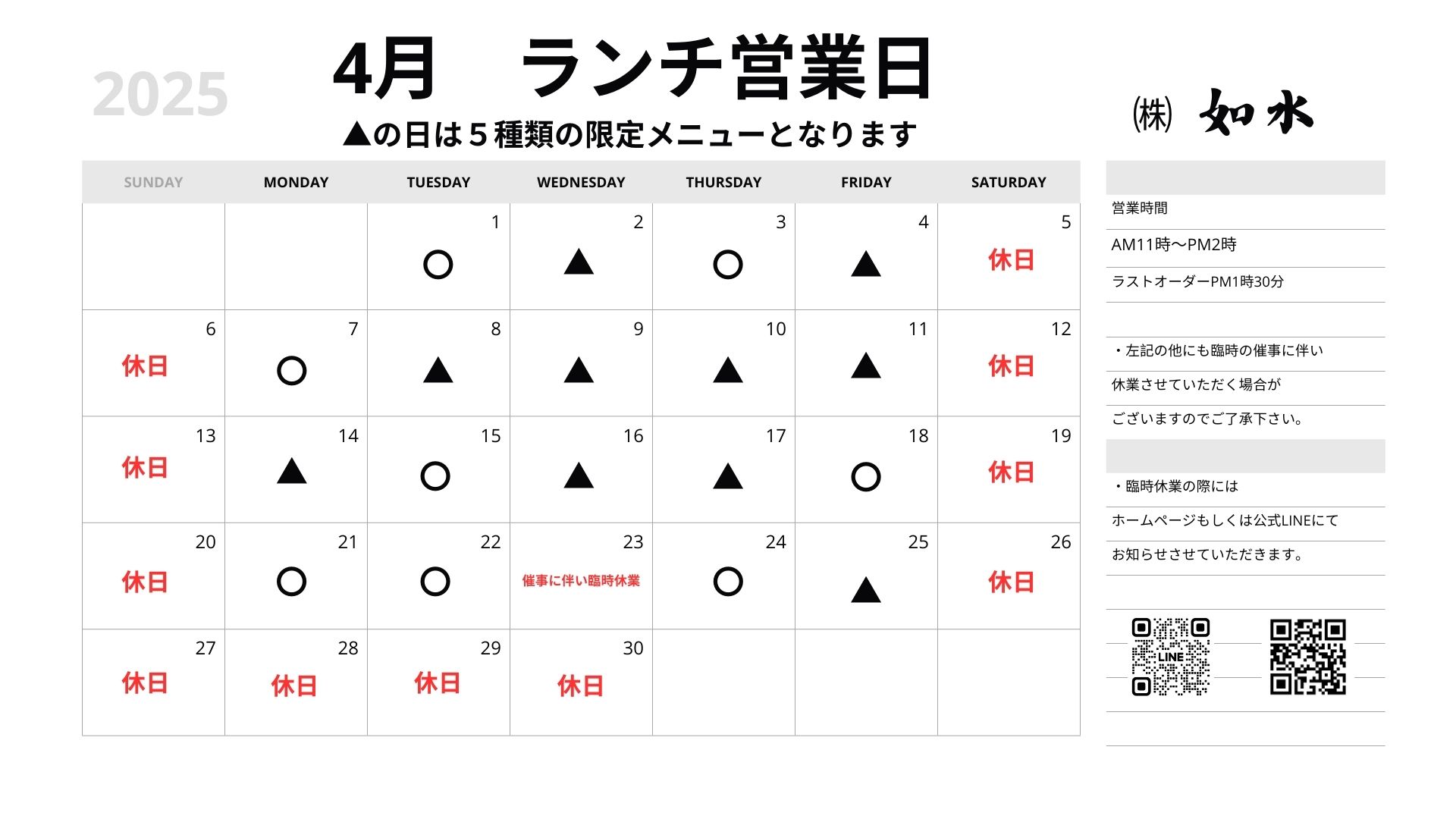 2025

4月　ランチ営業日

▲の日は５種類の限定メニューとなります

㈱ 如水

| SUNDAY | MONDAY | TUESDAY | WEDNESDAY | THURSDAY | FRIDAY | SATURDAY |
|---|---|---|---|---|---|---|
| | | 1 ○ | 2 ▲ | 3 ○ | 4 ▲ | 5 休日 |
| 6 休日 | 7 ○ | 8 ▲ | 9 ▲ | 10 ▲ | 11 ▲ | 12 休日 |
| 13 休日 | 14 ▲ | 15 ○ | 16 ▲ | 17 ▲ | 18 ○ | 19 休日 |
| 20 休日 | 21 ○ | 22 ○ | 23 催事に伴い臨時休業 | 24 ○ | 25 ▲ | 26 休日 |
| 27 休日 | 28 休日 | 29 休日 | 30 休日 | | | |

営業時間

AM11時〜PM2時

ラストオーダーPM1時30分

・左記の他にも臨時の催事に伴い

休業させていただく場合が

ございますのでご了承下さい。

・臨時休業の際には

ホームページもしくは公式LINEにて

お知らせさせていただきます。

LINE